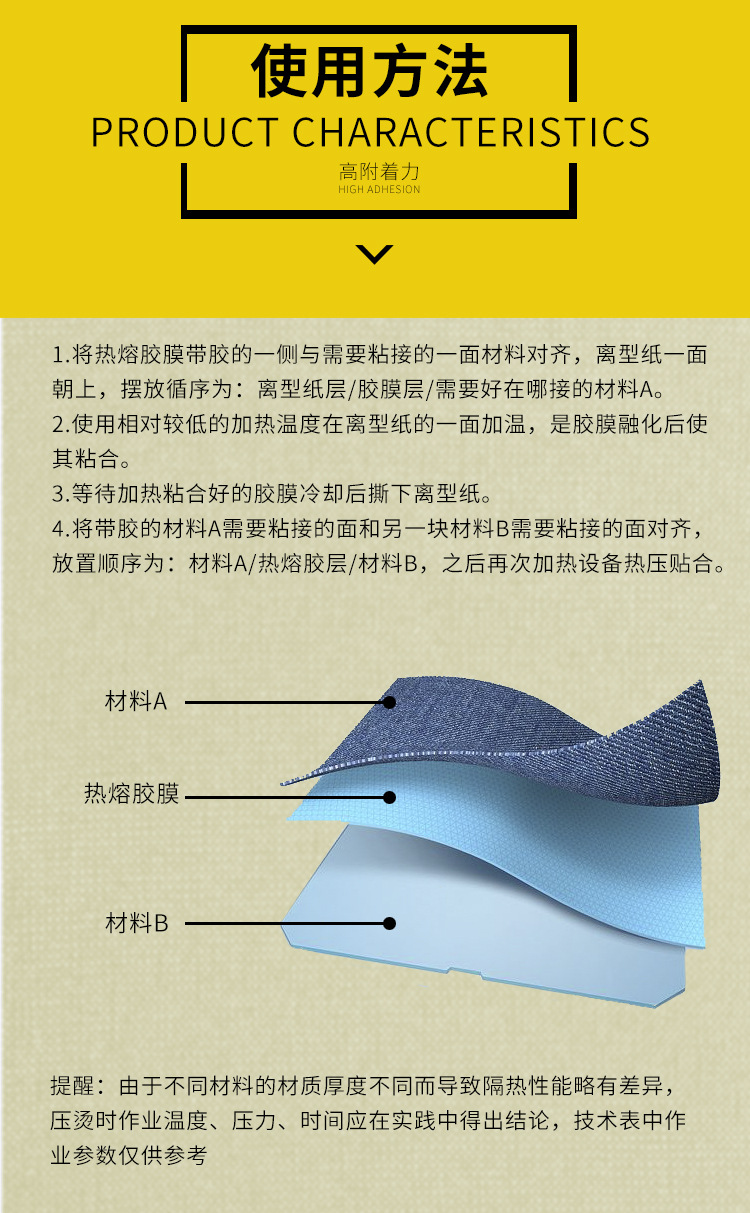 使用方法
PRODUCT CHARACTERISTICS
高附着力
HIGH ADHESION

1.将热熔胶膜带胶的一侧与需要粘接的一面材料对齐，离型纸一面朝上，摆放循序为：离型纸层/胶膜层/需要好在哪接的材料A。
2.使用相对较低的加热温度在离型纸的一面加温，是胶膜融化后使其粘合。
3.等待加热粘合好的胶膜冷却后撕下离型纸。
4.将带胶的材料A需要粘接的面和另一块材料B需要粘接的面对齐，放置顺序为：材料A/热熔胶层/材料B，之后再次加热设备热压贴合。

材料A
热熔胶膜
材料B

提醒：由于不同材料的材质厚度不同而导致隔热性能略有差异，压烫时作业温度、压力、时间应在实践中得出结论，技术表中作业参数仅供参考